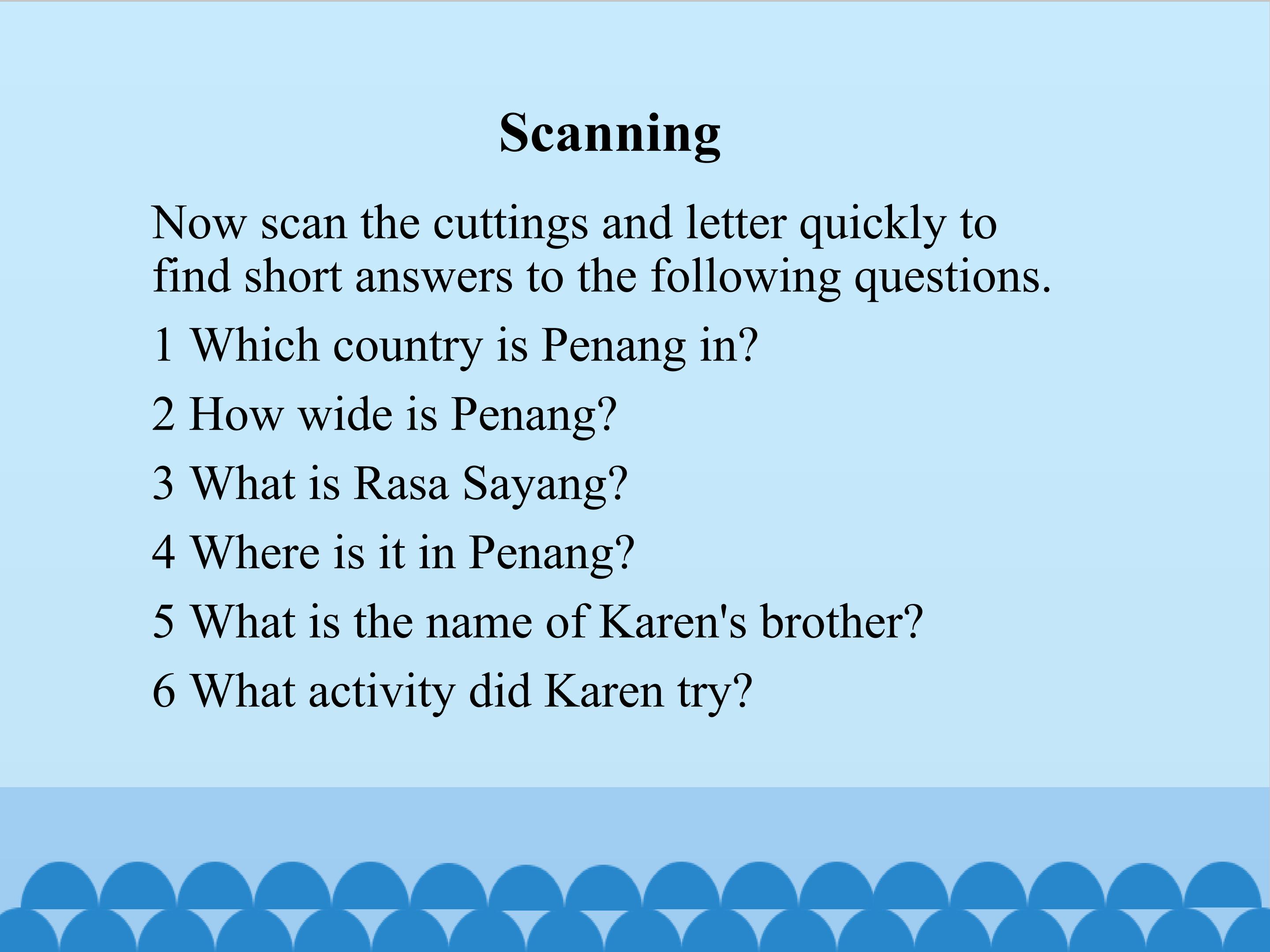 Scanning

Now scan the cuttings and letter quickly to find short answers to the following questions.

1 Which country is Penang in?

2 How wide is Penang?

3 What is Rasa Sayang?

4 Where is it in Penang?

5 What is the name of Karen's brother?

6 What activity did Karen try?